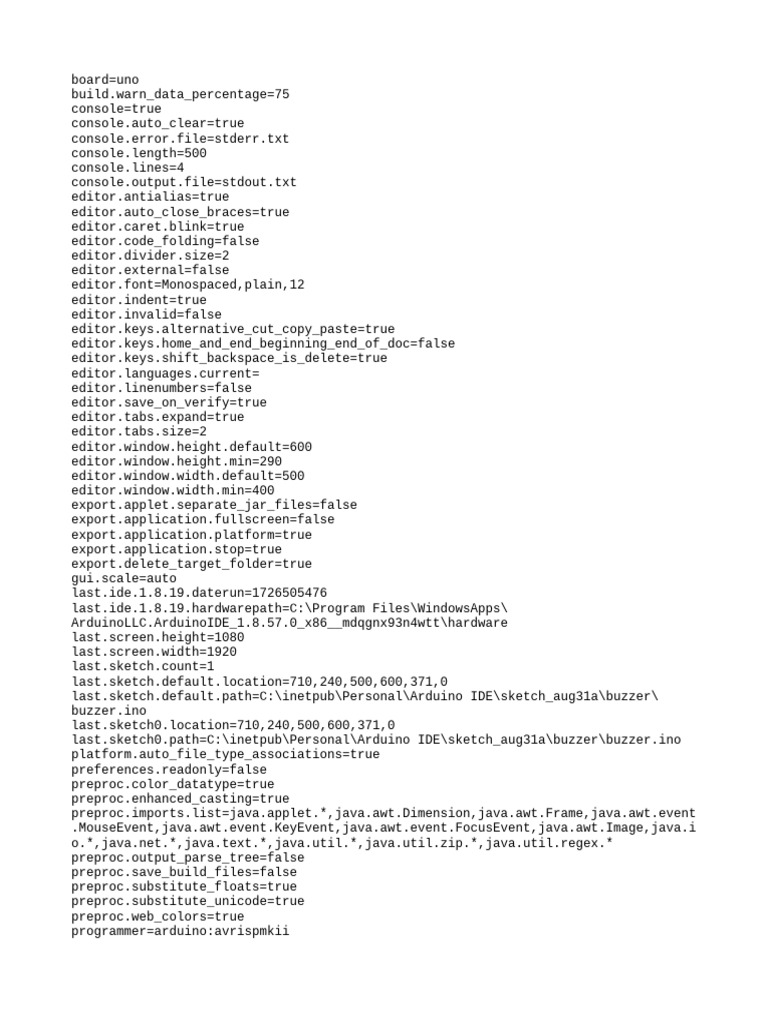 board=uno
build.warn_data_percentage=75
console=true
console.auto_clear=true
console.error.file=stderr.txt
console.length=500
console.lines=4
console.output.file=stdout.txt
editor.antialias=true
editor.auto_close_braces=true
editor.caret.blink=true
editor.code_folding=false
editor.divider.size=2
editor.external=false
editor.font=Monospaced,plain,12
editor.indent=true
editor.invalid=false
editor.keys.alternative_cut_copy_paste=true
editor.keys.home_and_end_beginning_end_of_doc=false
editor.keys.shift_backspace_is_delete=true
editor.languages.current=
editor.linenumbers=false
editor.save_on_verify=true
editor.tabs.expand=true
editor.tabs.size=2
editor.window.height.default=600
editor.window.height.min=290
editor.window.width.default=500
editor.window.width.min=400
export.applet.separate_jar_files=false
export.application.fullscreen=false
export.application.platform=true
export.application.stop=true
export.delete_target_folder=true
gui.scale=auto
last.ide.1.8.19.daterun=1726505476
last.ide.1.8.19.hardwarepath=C:\Program Files\WindowsApps\ArduinoLLC.ArduinoIDE_1.8.57.0_x86__mdqgnx93n4wtt\hardware
last.screen.height=1080
last.screen.width=1920
last.sketch.count=1
last.sketch.default.location=710,240,500,600,371,0
last.sketch.default.path=C:\inetpub\Personal\Arduino IDE\sketch_aug31a\buzzer\buzzer.ino
last.sketch0.location=710,240,500,600,371,0
last.sketch0.path=C:\inetpub\Personal\Arduino IDE\sketch_aug31a\buzzer\buzzer.ino
platform.auto_file_type_associations=true
preferences.readonly=false
preproc.color_datatype=true
preproc.enhanced_casting=true
preproc.imports.list=java.applet.*,java.awt.Dimension,java.awt.Frame,java.awt.event.MouseEvent,java.awt.event.KeyEvent,java.awt.event.FocusEvent,java.awt.Image,java.io.*,java.net.*,java.text.*,java.util.*,java.util.zip.*,java.util.regex.*
preproc.output_parse_tree=false
preproc.save_build_files=false
preproc.substitute_floats=true
preproc.substitute_unicode=true
preproc.web_colors=true
programmer=arduino:avrispmkii